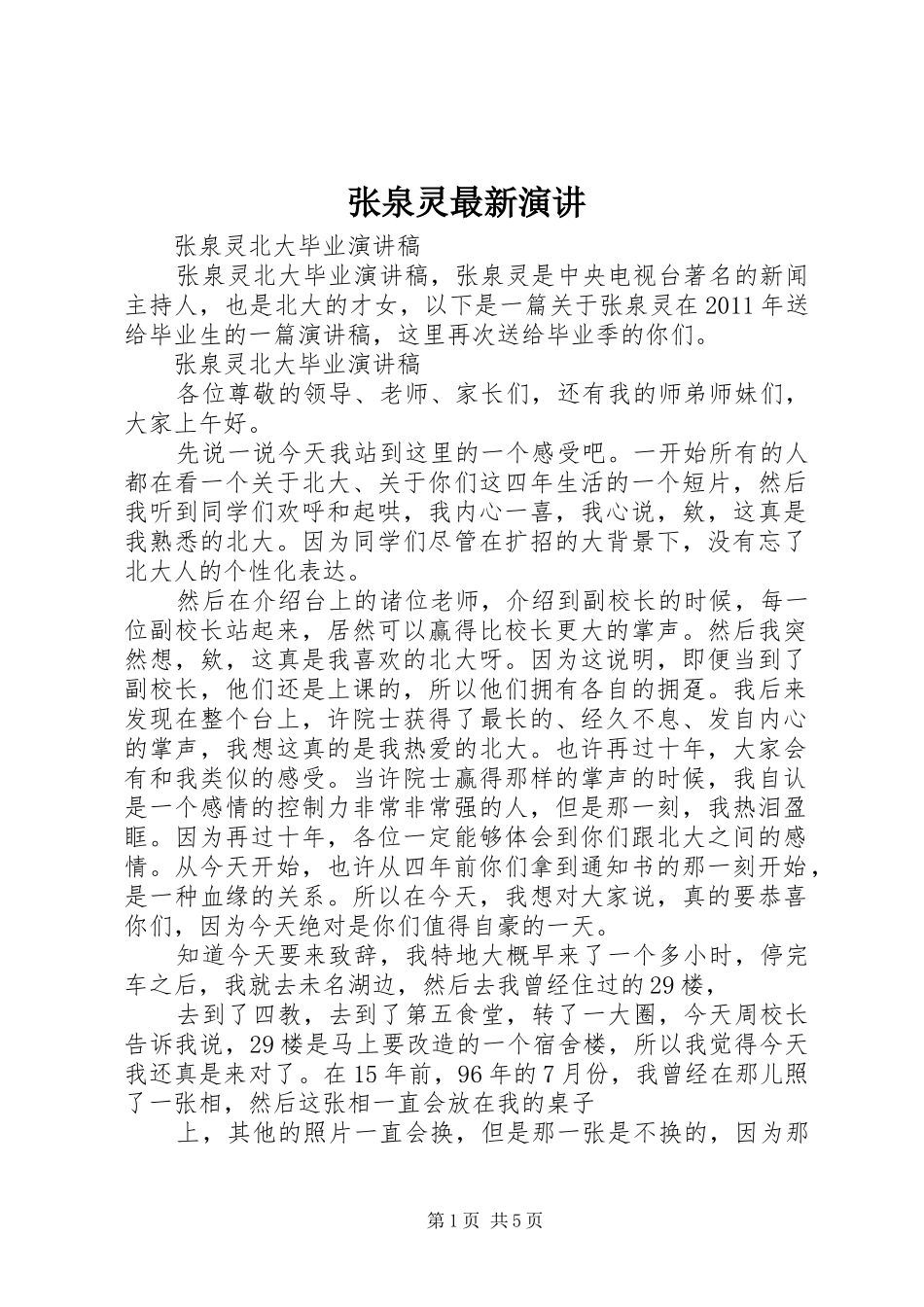 张泉灵最新演讲

张泉灵北大毕业演讲稿

张泉灵北大毕业演讲稿，张泉灵是中央电视台著名的新闻主持人，也是北大的才女，以下是一篇关于张泉灵在2011年送给毕业生的一篇演讲稿，这里再次送给毕业季的你们。

张泉灵北大毕业演讲稿

各位尊敬的领导、老师、家长们，还有我的师弟师妹们，大家上午好。

先说一说今天我站到这里的一个感受吧。一开始所有的人都在看一个关于北大、关于你们这四年生活的一个短片，然后我听到同学们欢呼和起哄，我内心一喜，我心说，欸，这真是我熟悉的北大。因为同学们尽管在扩招的大背景下，没有忘了北大人的个性化表达。

然后在介绍台上的诸位老师，介绍到副校长的时候，每一位副校长站起来，居然可以赢得比校长更大的掌声。然后我突然想，欸，这真是我喜欢的北大呀。因为这说明，即便当到了副校长，他们还是上课的，所以他们拥有各自的拥趸。我后来发现在整个台上，许院士获得了最长的、经久不息、发自内心的掌声，我想这真的是我热爱的北大。也许再过十年，大家会有和我类似的感受。当许院士赢得那样的掌声的时候，我自认是一个感情的控制力非常非常强的人，但是那一刻，我热泪盈眶。因为再过十年，各位一定能够体会到你们跟北大之间的感情。从今天开始，也许从四年前你们拿到通知书的那一刻开始，是一种血缘的关系。所以在今天，我想对大家说，真的要恭喜你们，因为今天绝对是你们值得自豪的一天。

知道今天要来致辞，我特地大概早来了一个多小时，停完车之后，我就去未名湖边，然后去我曾经住过的29楼，

去到了四教，去到了第五食堂，转了一大圈，今天周校长告诉我说，29楼是马上要改造的一个宿舍楼，所以我觉得今天我还真是来对了。在15年前，96年的7月份，我曾经在那儿照了一张相，然后这张相一直会放在我的桌子

上，其他的照片一直会换，但是那一张是不换的，因为那

第1页 共5页